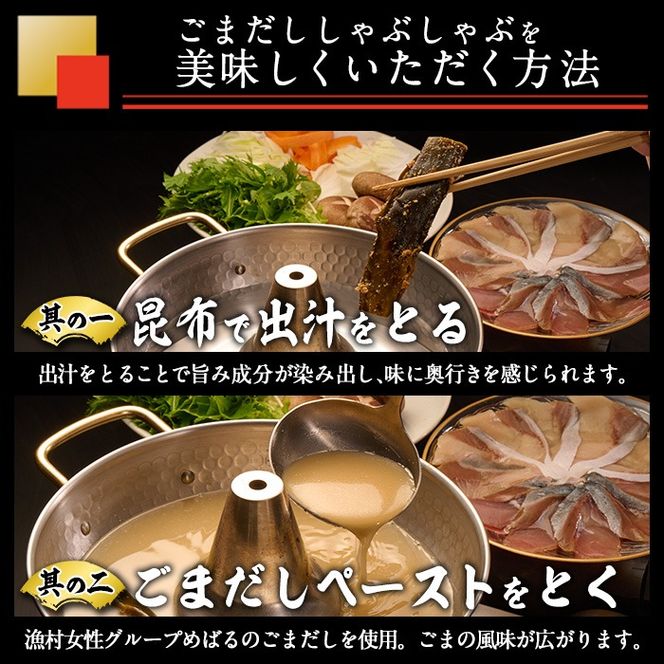 ごまだししゃぶしゃぶを
美味しくいただく方法

其の一 昆布で出汁をとる

出汁をとることで旨み成分が染み出し、味に奥行きを感じられます。

其の二 ごまだしペーストをとく

漁村女性グループめばるのごまだしを使用。ごまの風味が広がります。